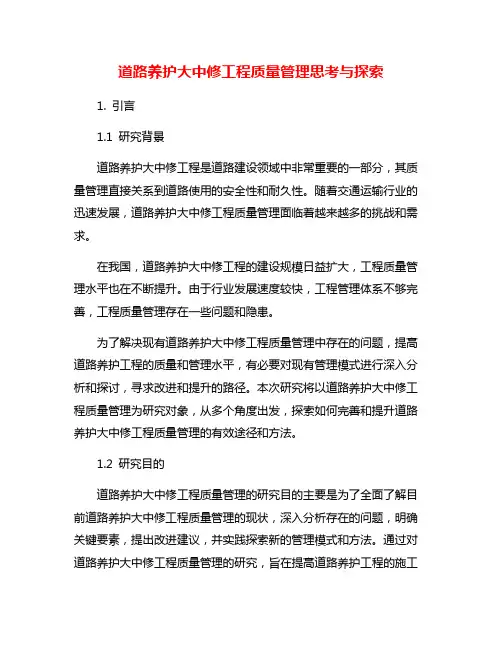 道路养护大中修工程质量管理思考与探索

1. 引言

1.1 研究背景

道路养护大中修工程是道路建设领域中非常重要的一部分，其质量管理直接关系到道路使用的安全性和耐久性。随着交通运输行业的迅速发展，道路养护大中修工程质量管理面临着越来越多的挑战和需求。

在我国，道路养护大中修工程的建设规模日益扩大，工程质量管理水平也在不断提升。由于行业发展速度较快，工程管理体系不够完善，工程质量管理存在一些问题和隐患。

为了解决现有道路养护大中修工程质量管理中存在的问题，提高道路养护工程的质量和管理水平，有必要对现有管理模式进行深入分析和探讨，寻求改进和提升的路径。本次研究将以道路养护大中修工程质量管理为研究对象，从多个角度出发，探索如何完善和提升道路养护大中修工程质量管理的有效途径和方法。

1.2 研究目的

道路养护大中修工程质量管理的研究目的主要是为了全面了解目前道路养护大中修工程质量管理的现状，深入分析存在的问题，明确关键要素，提出改进建议，并实践探索新的管理模式和方法。通过对道路养护大中修工程质量管理的研究，旨在提高道路养护工程的施工